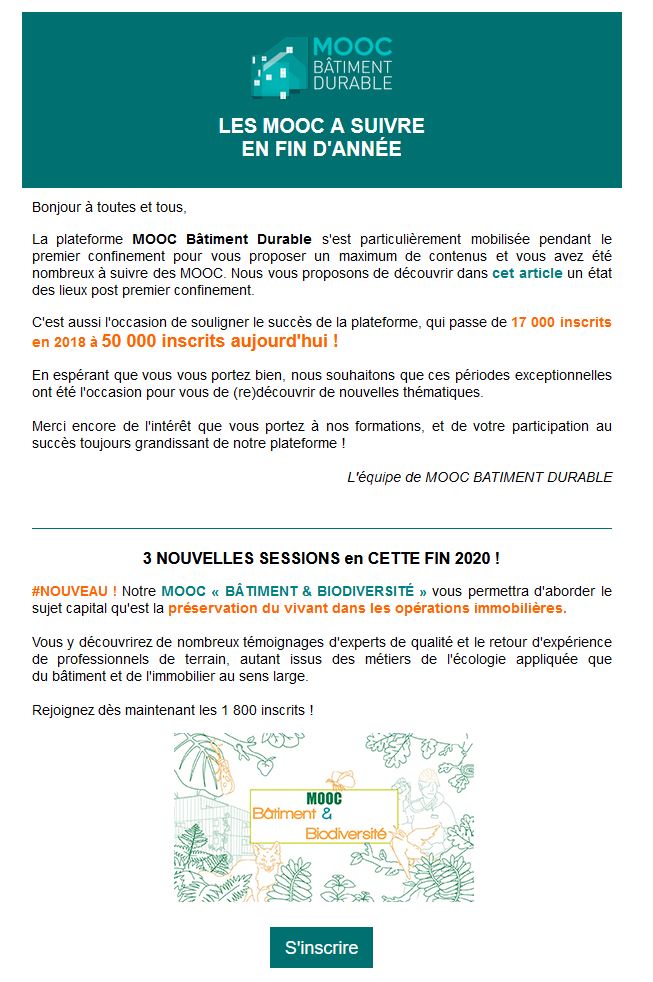 MOOC BÂTIMENT DURABLE

LES MOOC A SUIVRE EN FIN D'ANNÉE

Bonjour à toutes et tous,

La plateforme MOOC Bâtiment Durable s'est particulièrement mobilisée pendant le premier confinement pour vous proposer un maximum de contenus et vous avez été nombreux à suivre des MOOC. Nous vous proposons de découvrir dans cet article un état des lieux post premier confinement.

C'est aussi l'occasion de souligner le succès de la plateforme, qui passe de 17 000 inscrits en 2018 à 50 000 inscrits aujourd'hui !

En espérant que vous vous portez bien, nous souhaitons que ces périodes exceptionnelles ont été l'occasion pour vous de (re)découvrir de nouvelles thématiques.

Merci encore de l'intérêt que vous portez à nos formations, et de votre participation au succès toujours grandissant de notre plateforme !

L'équipe de MOOC BATIMENT DURABLE

3 NOUVELLES SESSIONS en CETTE FIN 2020 !

#NOUVEAU ! Notre MOOC « BÂTIMENT & BIODIVERSITÉ » vous permettra d'aborder le sujet capital qu'est la préservation du vivant dans les opérations immobilières.

Vous y découvrirez de nombreux témoignages d'experts de qualité et le retour d'expérience de professionnels de terrain, autant issus des métiers de l'écologie appliquée que du bâtiment et de l'immobilier au sens large.

Rejoignez dès maintenant les 1 800 inscrits !

MOOC Bâtiment & Biodiversité

S'inscrire